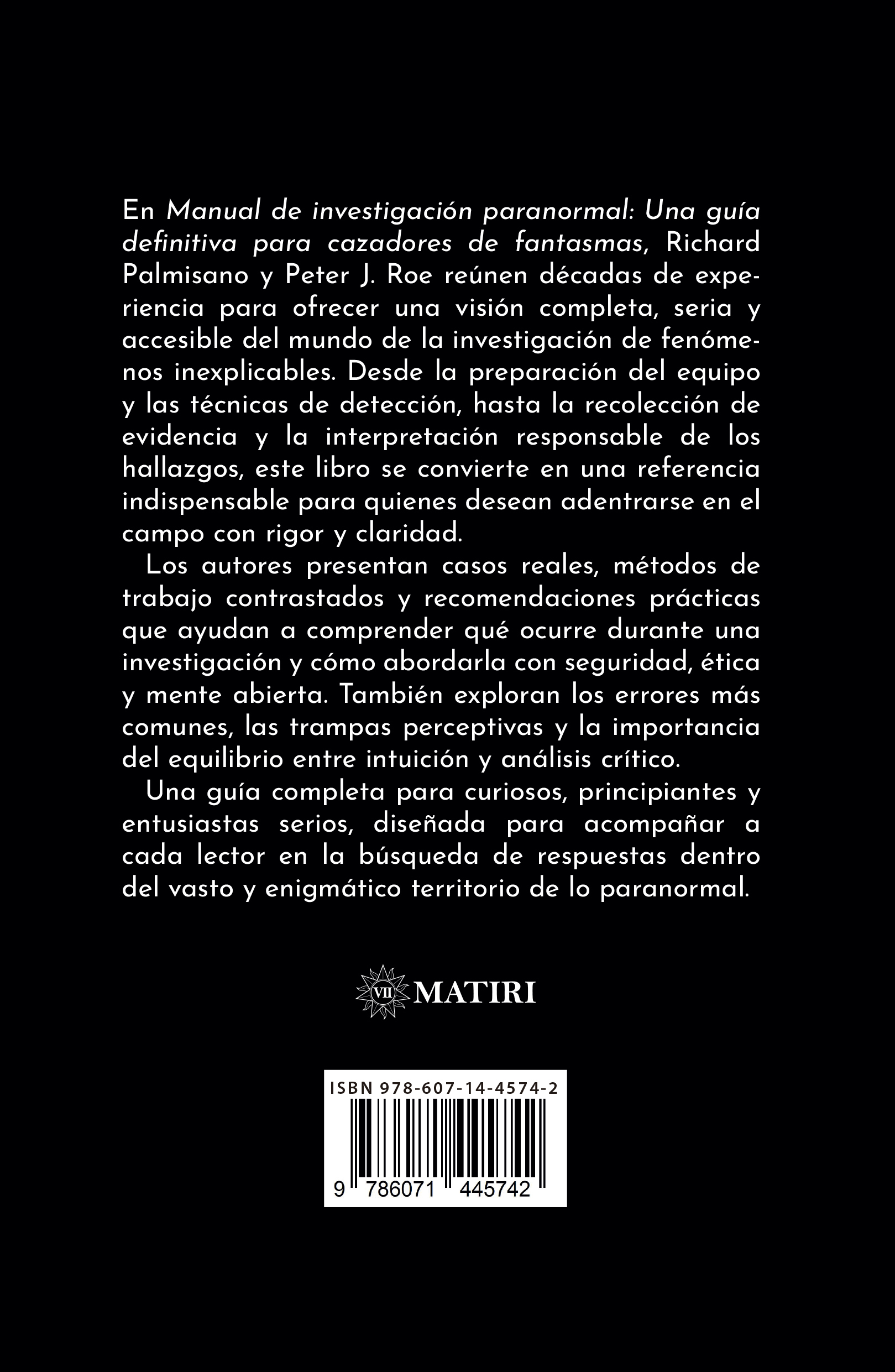 En Manual de investigación paranormal: Una guía definitiva para cazadores de fantasmas, Richard Palmisano y Peter J. Roe reúnen décadas de experiencia para ofrecer una visión completa, seria y accesible del mundo de la investigación de fenómenos inexplicables. Desde la preparación del equipo y las técnicas de detección, hasta la recolección de evidencia y la interpretación responsable de los hallazgos, este libro se convierte en una referencia indispensable para quienes desean adentrarse en el campo con rigor y claridad.

Los autores presentan casos reales, métodos de trabajo contrastados y recomendaciones prácticas que ayudan a comprender qué ocurre durante una investigación y cómo abordarla con seguridad, ética y mente abierta. También exploran los errores más comunes, las trampas perceptivas y la importancia del equilibrio entre intuición y análisis crítico.

Una guía completa para curiosos, principiantes y entusiastas serios, diseñada para acompañar a cada lector en la búsqueda de respuestas dentro del vasto y enigmático territorio de lo paranormal.

VII MATIRI

ISBN 978-607-14-4574-2

9 786071 445742